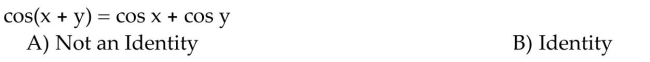 $\cos(x + y) = \cos x + \cos y$
A) Not an Identity
B) Identity